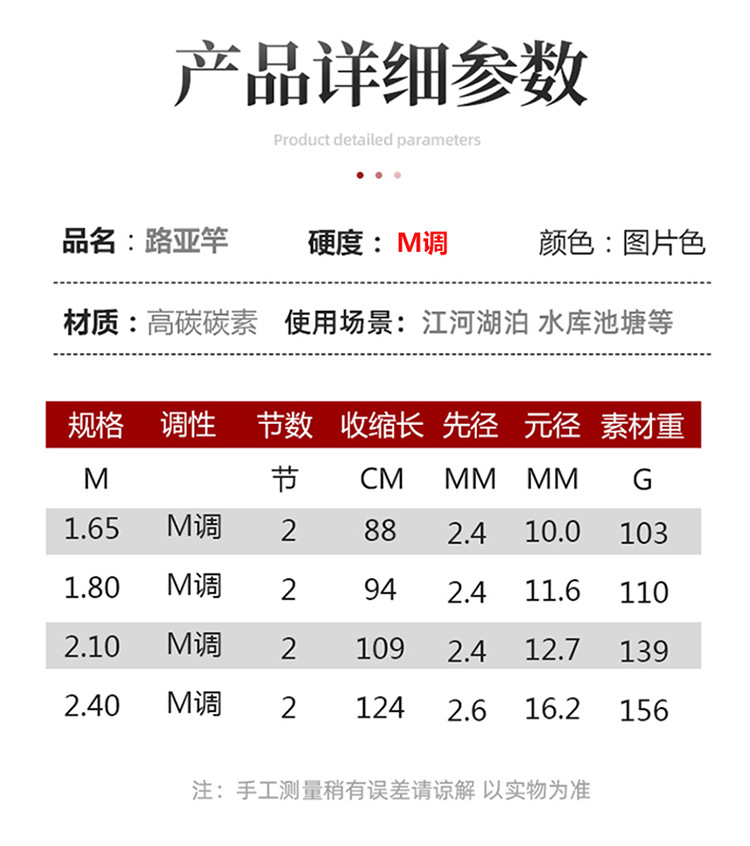 产品详细参数

Product detailed parameters

品名：路亚竿 硬度：M调 颜色：图片色

材质：高碳碳素 使用场景：江河湖泊 水库池塘等

| 规格 | 调性 | 节数 | 收缩长 | 先径 | 元径 | 素材重 |
|---|---|---|---|---|---|---|
| M |  | 节 | CM | MM | MM | G |
| 1.65 | M调 | 2 | 88 | 2.4 | 10.0 | 103 |
| 1.80 | M调 | 2 | 94 | 2.4 | 11.6 | 110 |
| 2.10 | M调 | 2 | 109 | 2.4 | 12.7 | 139 |
| 2.40 | M调 | 2 | 124 | 2.6 | 16.2 | 156 |

注：手工测量稍有误差请谅解 以实物为准